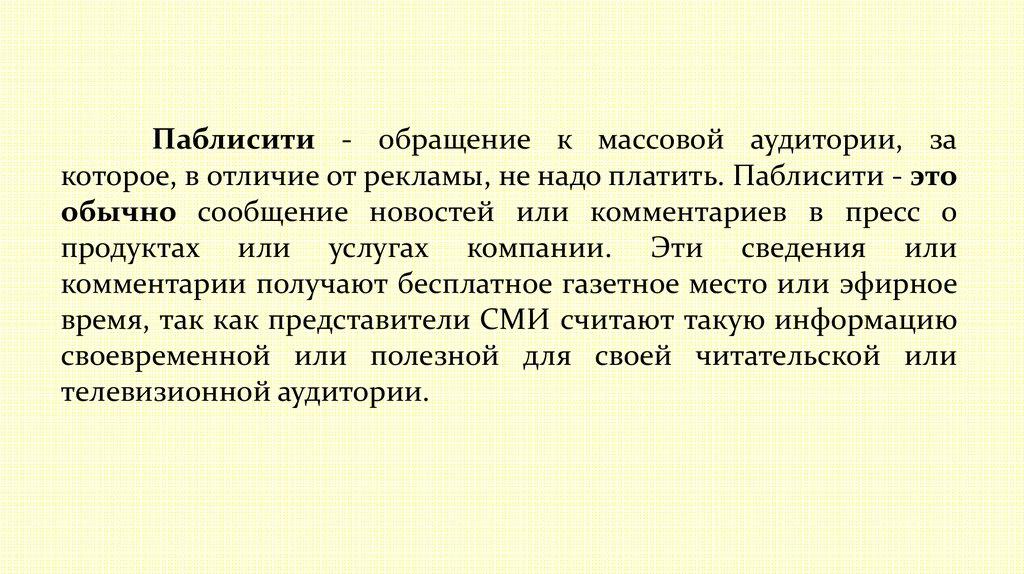 Паблисити - обращение к массовой аудитории, за которое, в отличие от рекламы, не надо платить. Паблисити - это обычно сообщение новостей или комментариев в пресс о продуктах или услугах компании. Эти сведения или комментарии получают бесплатное газетное место или эфирное время, так как представители СМИ считают такую информацию своевременной или полезной для своей читательской или телевизионной аудитории.